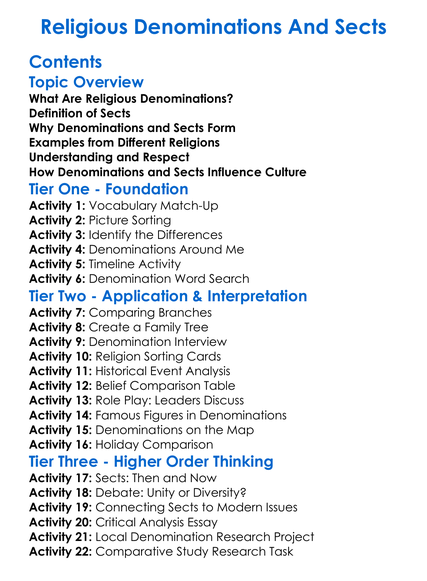 Religious Denominations And Sects

Contents

Topic Overview

What Are Religious Denominations?
Definition of Sects
Why Denominations and Sects Form
Examples from Different Religions
Understanding and Respect
How Denominations and Sects Influence Culture

Tier One - Foundation

Activity 1: Vocabulary Match-Up
Activity 2: Picture Sorting
Activity 3: Identify the Differences
Activity 4: Denominations Around Me
Activity 5: Timeline Activity
Activity 6: Denomination Word Search

Tier Two - Application & Interpretation

Activity 7: Comparing Branches
Activity 8: Create a Family Tree
Activity 9: Denomination Interview
Activity 10: Religion Sorting Cards
Activity 11: Historical Event Analysis
Activity 12: Belief Comparison Table
Activity 13: Role Play: Leaders Discuss
Activity 14: Famous Figures in Denominations
Activity 15: Denominations on the Map
Activity 16: Holiday Comparison

Tier Three - Higher Order Thinking

Activity 17: Sects: Then and Now
Activity 18: Debate: Unity or Diversity?
Activity 19: Connecting Sects to Modern Issues
Activity 20: Critical Analysis Essay
Activity 21: Local Denomination Research Project
Activity 22: Comparative Study Research Task